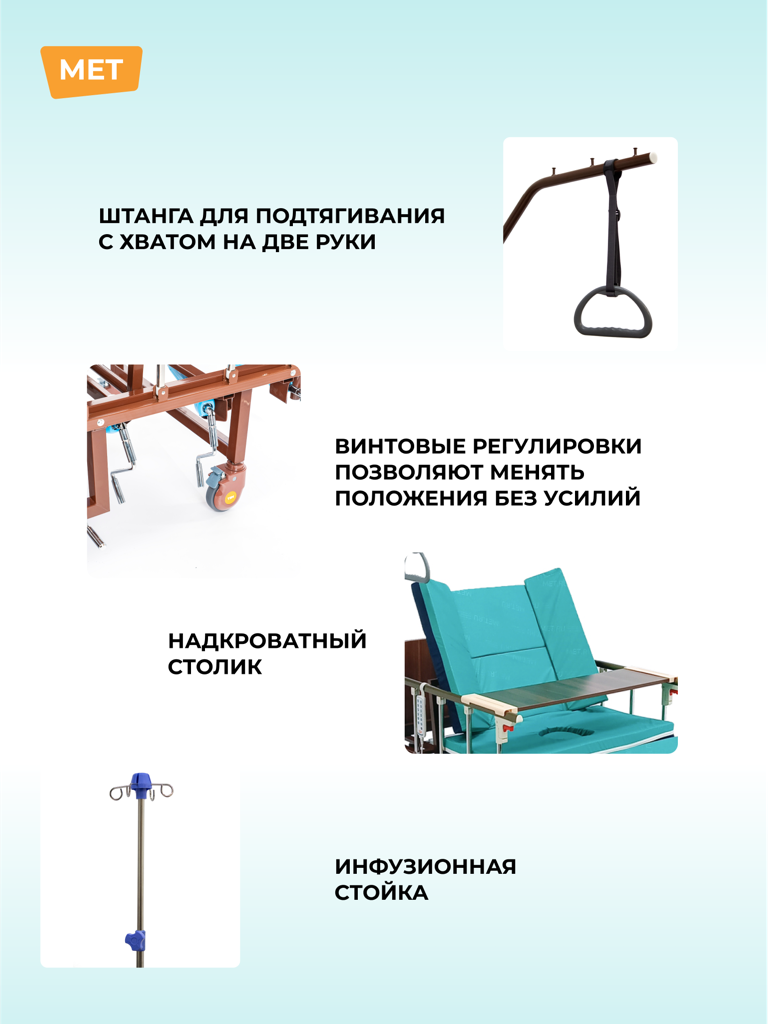 MET

ШТАНГА ДЛЯ ПОДТЯГИВАНИЯ С ХВАТОМ НА ДВЕ РУКИ

ВИНТОВЫЕ РЕГУЛИРОВКИ ПОЗВОЛЯЮТ МЕНЯТЬ ПОЛОЖЕНИЯ БЕЗ УСИЛИЙ

НАДКРОВАТНЫЙ СТОЛИК

ИНФУЗИОННАЯ СТОЙКА